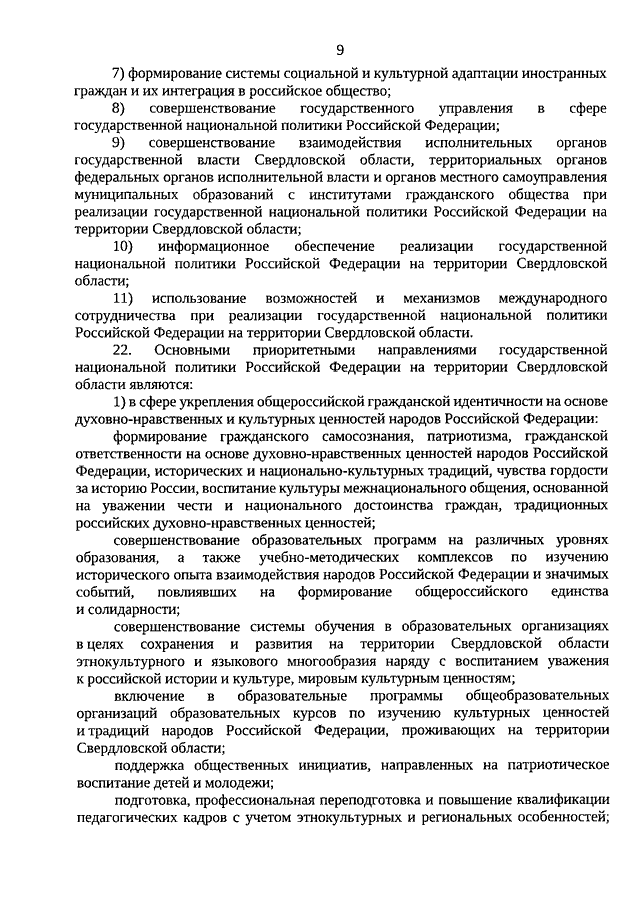 9

7) формирование системы социальной и культурной адаптации иностранных граждан и их интеграция в российское общество;

8) совершенствование государственного управления в сфере государственной национальной политики Российской Федерации;

9) совершенствование взаимодействия исполнительных органов государственной власти Свердловской области, территориальных органов федеральных органов исполнительной власти и органов местного самоуправления муниципальных образований с институтами гражданского общества при реализации государственной национальной политики Российской Федерации на территории Свердловской области;

10) информационное обеспечение реализации государственной национальной политики Российской Федерации на территории Свердловской области;

11) использование возможностей и механизмов международного сотрудничества при реализации государственной национальной политики Российской Федерации на территории Свердловской области.

22. Основными приоритетными направлениями государственной национальной политики Российской Федерации на территории Свердловской области являются:

1) в сфере укрепления общероссийской гражданской идентичности на основе духовно-нравственных и культурных ценностей народов Российской Федерации:

формирование гражданского самосознания, патриотизма, гражданской ответственности на основе духовно-нравственных ценностей народов Российской Федерации, исторических и национально-культурных традиций, чувства гордости за историю России, воспитание культуры межнационального общения, основанной на уважении чести и национального достоинства граждан, традиционных российских духовно-нравственных ценностей;

совершенствование образовательных программ на различных уровнях образования, а также учебно-методических комплексов по изучению исторического опыта взаимодействия народов Российской Федерации и значимых событий, повлиявших на формирование общероссийского единства и солидарности;

совершенствование системы обучения в образовательных организациях в целях сохранения и развития на территории Свердловской области этнокультурного и языкового многообразия наряду с воспитанием уважения к российской истории и культуре, мировым культурным ценностям;

включение в образовательные программы общеобразовательных организаций образовательных курсов по изучению культурных ценностей и традиций народов Российской Федерации, проживающих на территории Свердловской области;

поддержка общественных инициатив, направленных на патриотическое воспитание детей и молодежи;

подготовка, профессиональная переподготовка и повышение квалификации педагогических кадров с учетом этнокультурных и региональных особенностей;